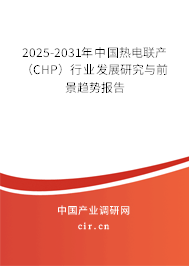 2025-2031年中国热电联产（CHP）行业发展研究与前景趋势报告

中国产业调研网

cir.cn